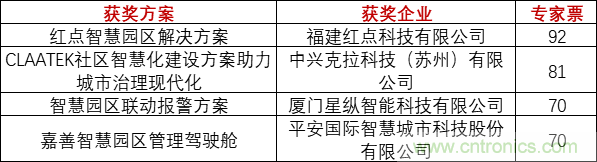 | 获奖方案 | 获奖企业 | 专家票 |
|---|---|---|
| 红点智慧园区解决方案 | 福建红点科技有限公司 | 92 |
| CLAATEK社区智慧化建设方案助力城市治理现代化 | 中兴克拉科技（苏州）有限公司 | 81 |
| 智慧园区联动报警方案 | 厦门星纵智能科技有限公司 | 70 |
| 嘉善智慧园区管理驾驶舱 | 平安国际智慧城市科技股份有限公司 | 70 |

www.cntronics.com